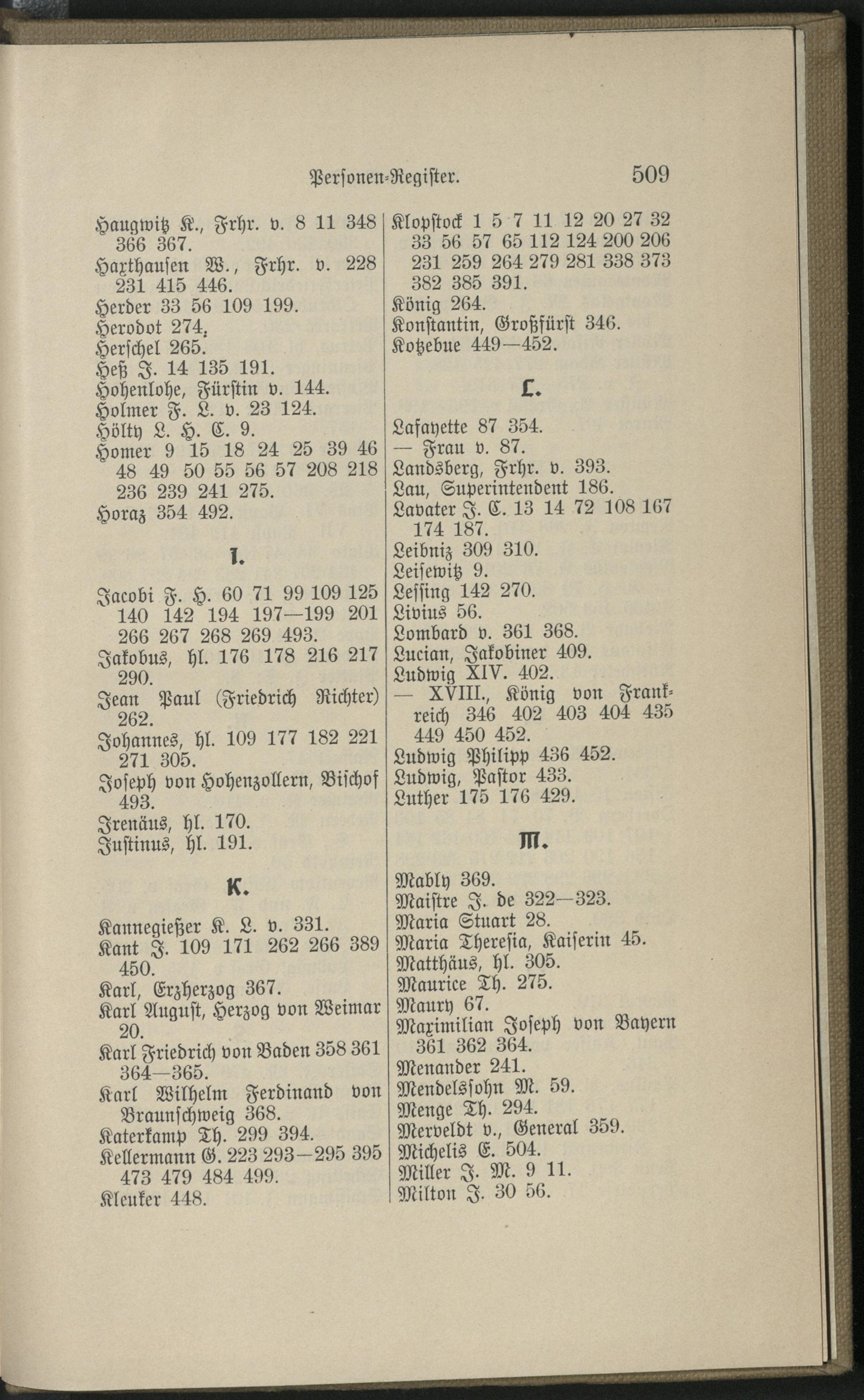 Personen-Register. 509

Haugwitz K., Frhr. v. 8 11 348 366 367.
Haxthausen W., Frhr. v. 228 231 415 446.
Herder 33 56 109 199.
Herodot 274.
Herschel 265.
Heß J. 14 135 191.
Hohenlohe, Fürstin v. 144.
Holmer F. L. v. 23 124.
Hölty L. H. C. 9.
Homer 9 15 18 24 25 39 46 48 49 50 55 56 57 208 218 236 239 241 275.
Horaz 354 492.

I.

Jacobi F. H. 60 71 99 109 125 140 142 194 197—199 201 266 267 268 269 493.
Jakobus, hl. 176 178 216 217 290.
Jean Paul (Friedrich Richter) 262.
Johannes, hl. 109 177 182 221 271 305.
Joseph von Hohenzollern, Bischof 493.
Irenäus, hl. 170.
Justinus, hl. 191.

K.

Kannegießer K. L. v. 331.
Kant J. 109 171 262 266 389 450.
Karl, Erzherzog 367.
Karl August, Herzog von Weimar 20.
Karl Friedrich von Baden 358 361 364—365.
Karl Wilhelm Ferdinand von Braunschweig 368.
Katerkamp Th. 299 394.
Kellermann G. 223 293—295 395 473 479 484 499.
Kleuker 448.

Klopstock 1 5 7 11 12 20 27 32 33 56 57 65 112 124 200 206 231 259 264 279 281 338 373 382 385 391.
König 264.
Konstantin, Großfürst 346.
Kotzebue 449—452.

L.

Lafayette 87 354.
— Frau v. 87.
Landsberg, Frhr. v. 393.
Lau, Superintendent 186.
Lavater J. C. 13 14 72 108 167 174 187.
Leibniz 309 310.
Leisewitz 9.
Lessing 142 270.
Livius 56.
Lombard v. 361 368.
Lucian, Jakobiner 409.
Ludwig XIV. 402.
— XVIII., König von Frankreich 346 402 403 404 435 449 450 452.
Ludwig Philipp 436 452.
Ludwig, Pastor 433.
Luther 175 176 429.

M.

Mably 369.
Maistre J. de 322—323.
Maria Stuart 28.
Maria Theresia, Kaiserin 45.
Matthäus, hl. 305.
Maurice Th. 275.
Maury 67.
Maximilian Joseph von Bayern 361 362 364.
Menander 241.
Mendelssohn M. 59.
Menge Th. 294.
Merveldt v., General 359.
Michelis E. 504.
Miller J. M. 9 11.
Milton J. 30 56.